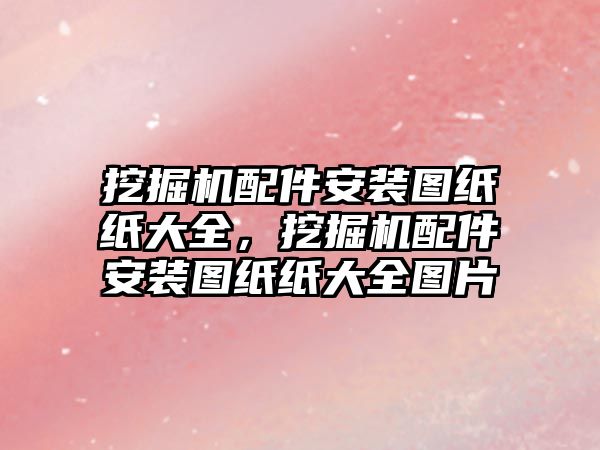 挖掘机配件安装图纸纸大全，挖掘机配件安装图纸纸大全图片